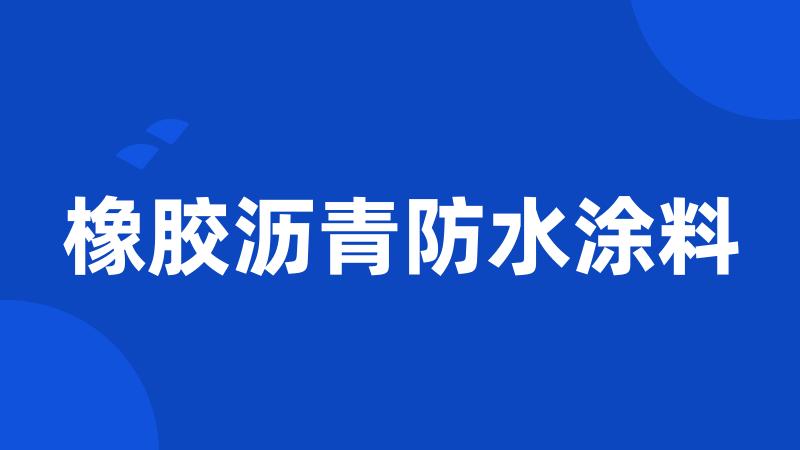 橡胶沥青防水涂料